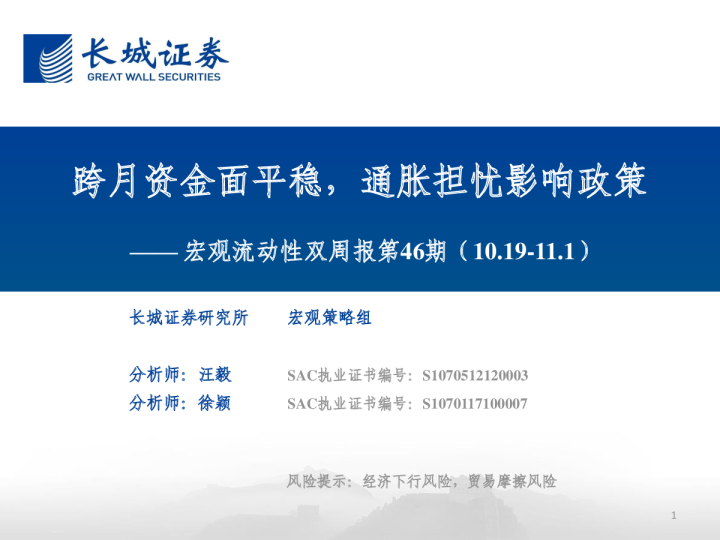 长城证券
GREAT WALL SECURITIES

跨月资金面平稳，通胀担忧影响政策

—— 宏观流动性双周报第46期（10.19-11.1）

长城证券研究所　　宏观策略组

分析师：汪毅　　SAC执业证书编号：S1070512120003
分析师：徐颖　　SAC执业证书编号：S1070117100007

风险提示：经济下行风险，贸易摩擦风险

1